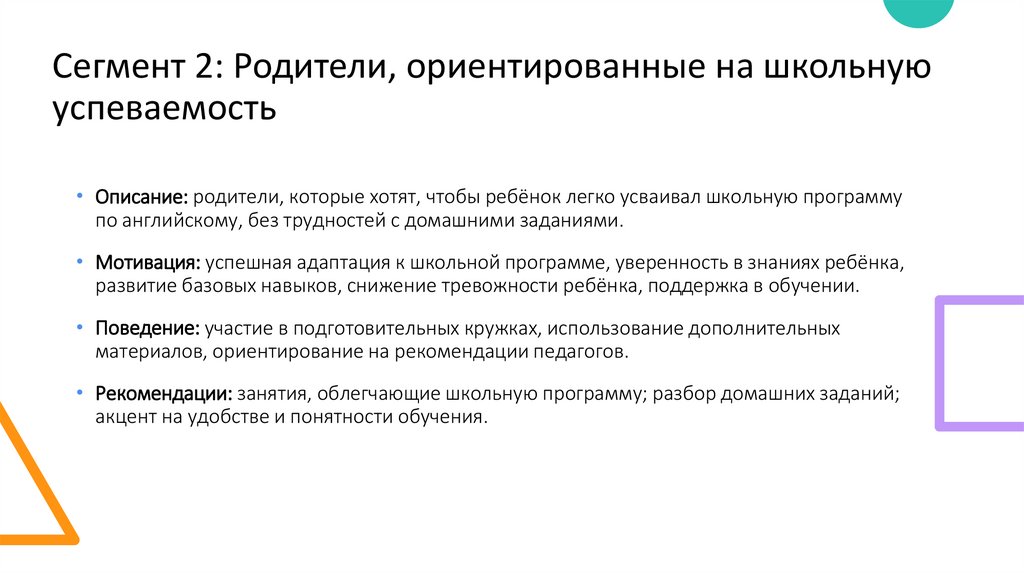 Сегмент 2: Родители, ориентированные на школьную успеваемость

• Описание: родители, которые хотят, чтобы ребёнок легко усваивал школьную программу по английскому, без трудностей с домашними заданиями.

• Мотивация: успешная адаптация к школьной программе, уверенность в знаниях ребёнка, развитие базовых навыков, снижение тревожности ребёнка, поддержка в обучении.

• Поведение: участие в подготовительных кружках, использование дополнительных материалов, ориентирование на рекомендации педагогов.

• Рекомендации: занятия, облегчающие школьную программу; разбор домашних заданий; акцент на удобстве и понятности обучения.